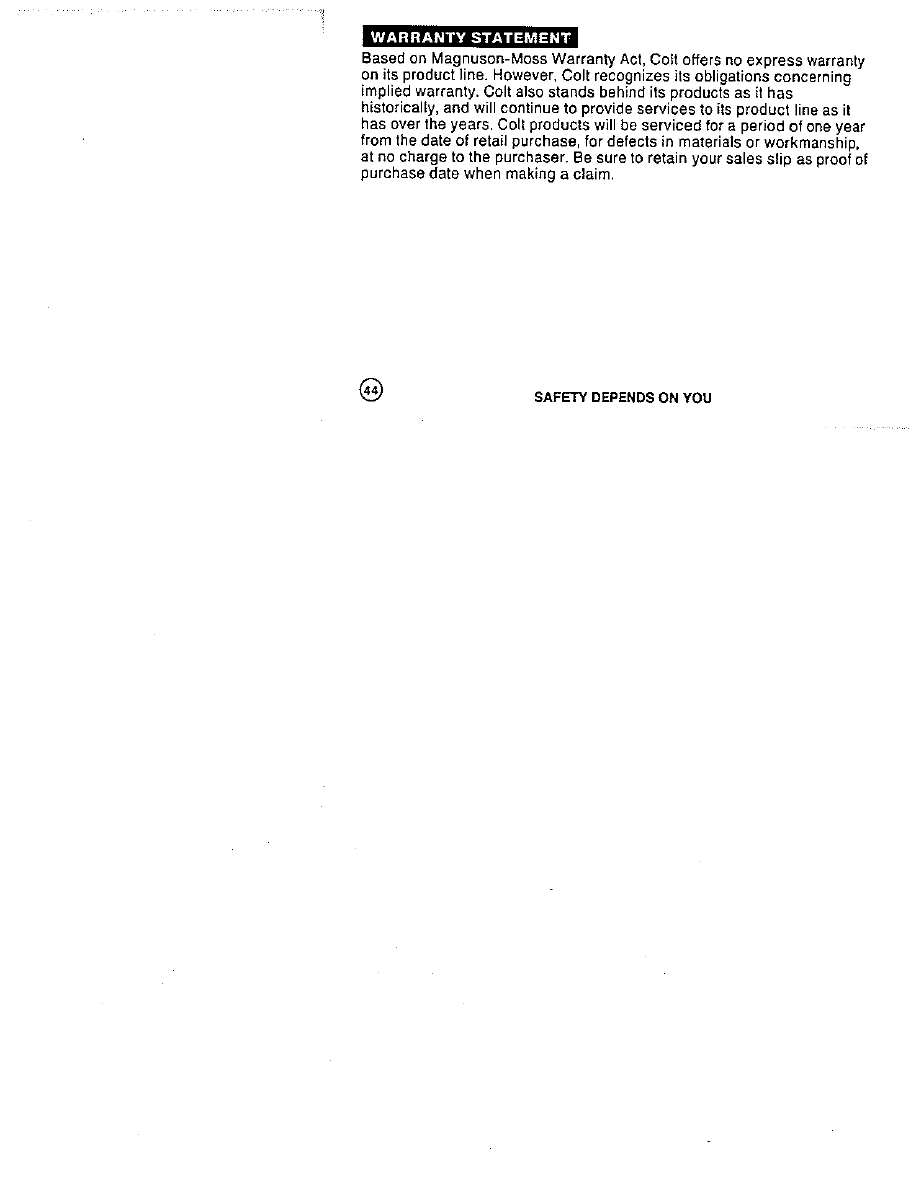 WARRANTY STATEMENT

Based on Magnuson-Moss Warranty Act, Colt offers no express warranty on its product line. However, Colt recognizes its obligations concerning implied warranty. Colt also stands behind its products as it has historically, and will continue to provide services to its product line as it has over the years. Colt products will be serviced for a period of one year from the date of retail purchase, for defects in materials or workmanship, at no charge to the purchaser. Be sure to retain your sales slip as proof of purchase date when making a claim.

44

SAFETY DEPENDS ON YOU